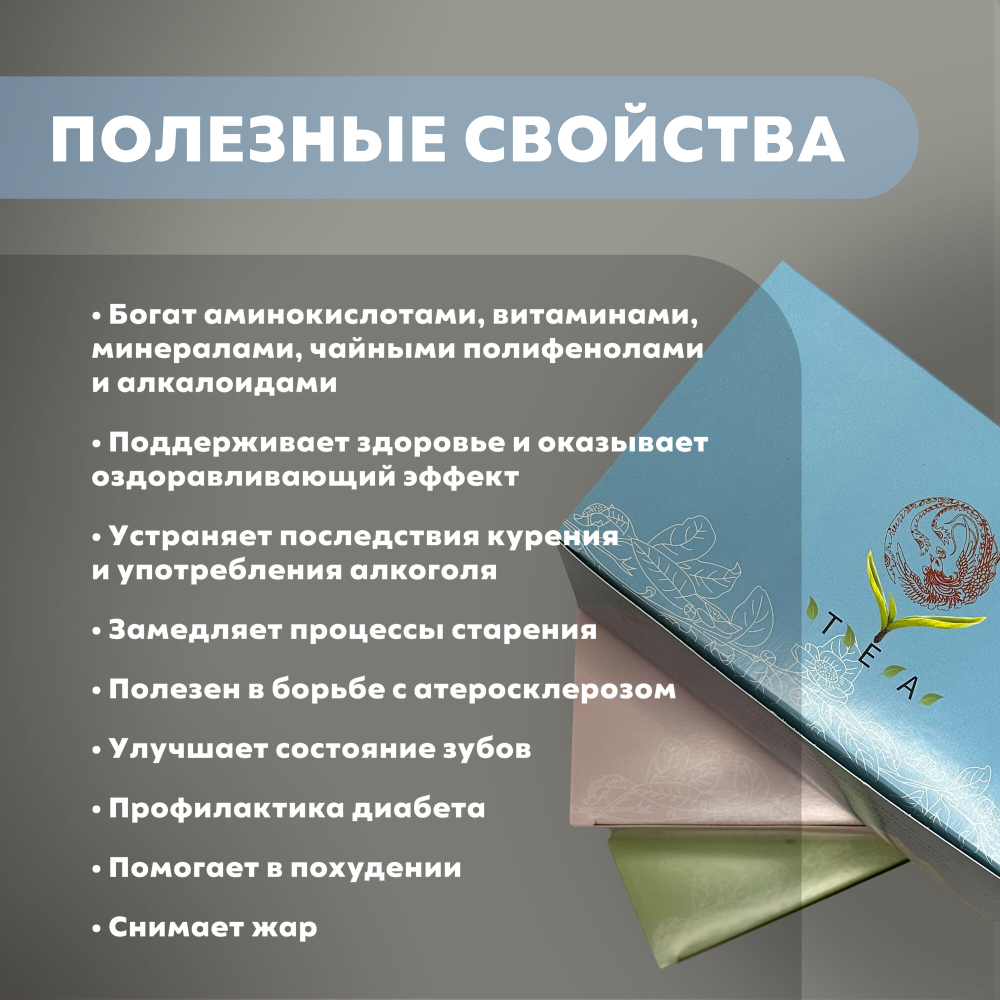 ПОЛЕЗНЫЕ СВОЙСТВА

• Богат аминокислотами, витаминами, минералами, чайными полифенолами и алкалоидами

• Поддерживает здоровье и оказывает оздоравливающий эффект

• Устраняет последствия курения и употребления алкоголя

• Замедляет процессы старения

• Полезен в борьбе с атеросклерозом

• Улучшает состояние зубов

• Профилактика диабета

• Помогает в похудении

• Снимает жар

TEA